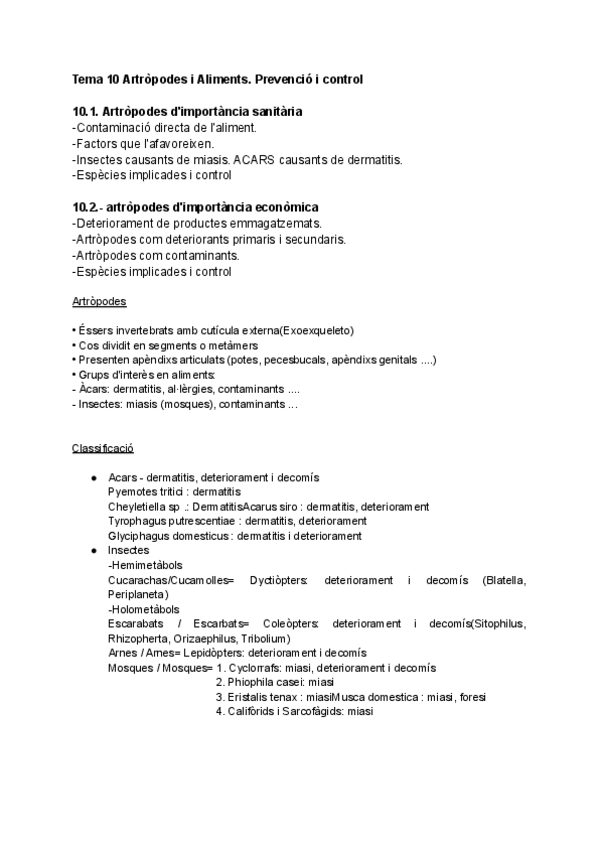 Tema 10 Artròpodes i Aliments. Prevenció i control

10.1. Artròpodes d'importància sanitària
-Contaminació directa de l'aliment.
-Factors que l'afavoreixen.
-Insectes causants de miasis. ACARS causants de dermatitis.
-Espècies implicades i control

10.2.- artròpodes d'importància econòmica
-Deteriorament de productes emmagatzemats.
-Artròpodes com deteriorants primaris i secundaris.
-Artròpodes com contaminants.
-Espècies implicades i control

Artròpodes

• Éssers invertebrats amb cutícula externa(Exoexqueleto)
• Cos dividit en segments o metàmers
• Presenten apèndixs articulats (potes, pecesbucals, apèndixs genitals ....)
• Grups d'interès en aliments:
- Àcars: dermatitis, al·lèrgies, contaminants ....
- Insectes: miasis (mosques), contaminants ...

Classificació

● Acars - dermatitis, deteriorament i decomís
Pyemotes tritici : dermatitis
Cheyletiella sp .: DermatitisAcarus siro : dermatitis, deteriorament
Tyrophagus putrescentiae : dermatitis, deteriorament
Glyciphagus domesticus : dermatitis i deteriorament
● Insectes
-Hemimetàbols
Cucarachas/Cucamolles= Dyctiòpters: deteriorament i decomís (Blatella, Periplaneta)
-Holometàbols
Escarabats / Escarbats= Coleòpters: deteriorament i decomís(Sitophilus, Rhizopherta, Orizaephilus, Tribolium)
Arnes / Arnes= Lepidòpters: deteriorament i decomís
Mosques / Mosques= 1. Cyclorrafs: miasi, deteriorament i decomís
2. Phiophila casei: miasi
3. Eristalis tenax : miasiMusca domestica : miasi, foresi
4. Califòrids i Sarcofàgids: miasi